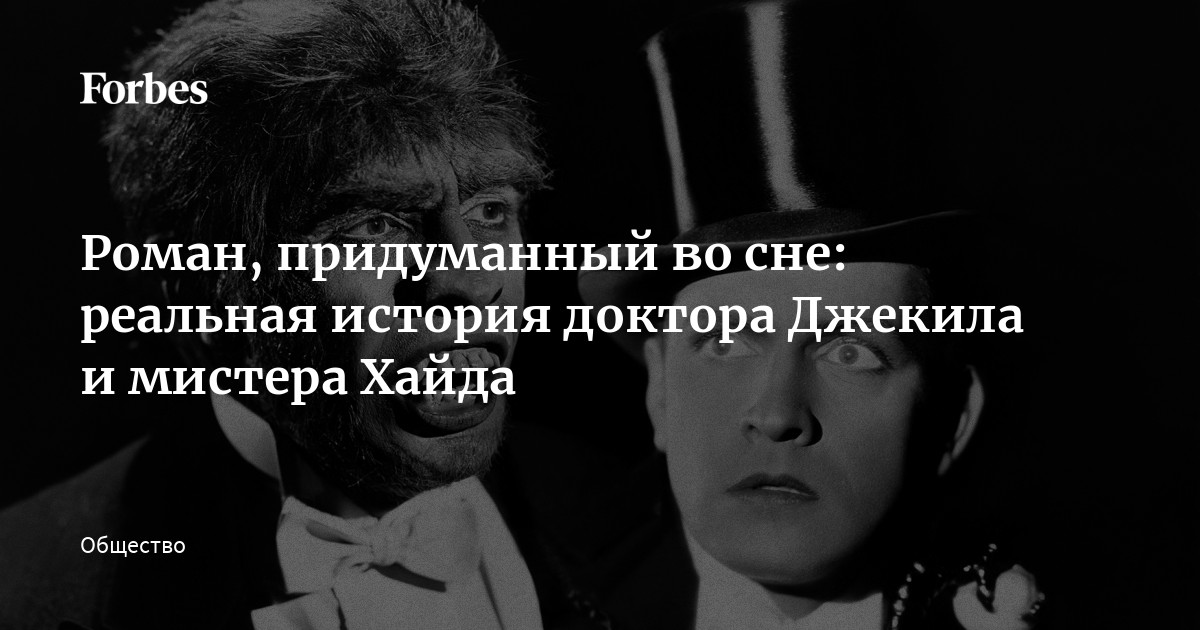 Forbes

Роман, придуманный во сне: реальная история доктора Джекила и мистера Хайда

Общество